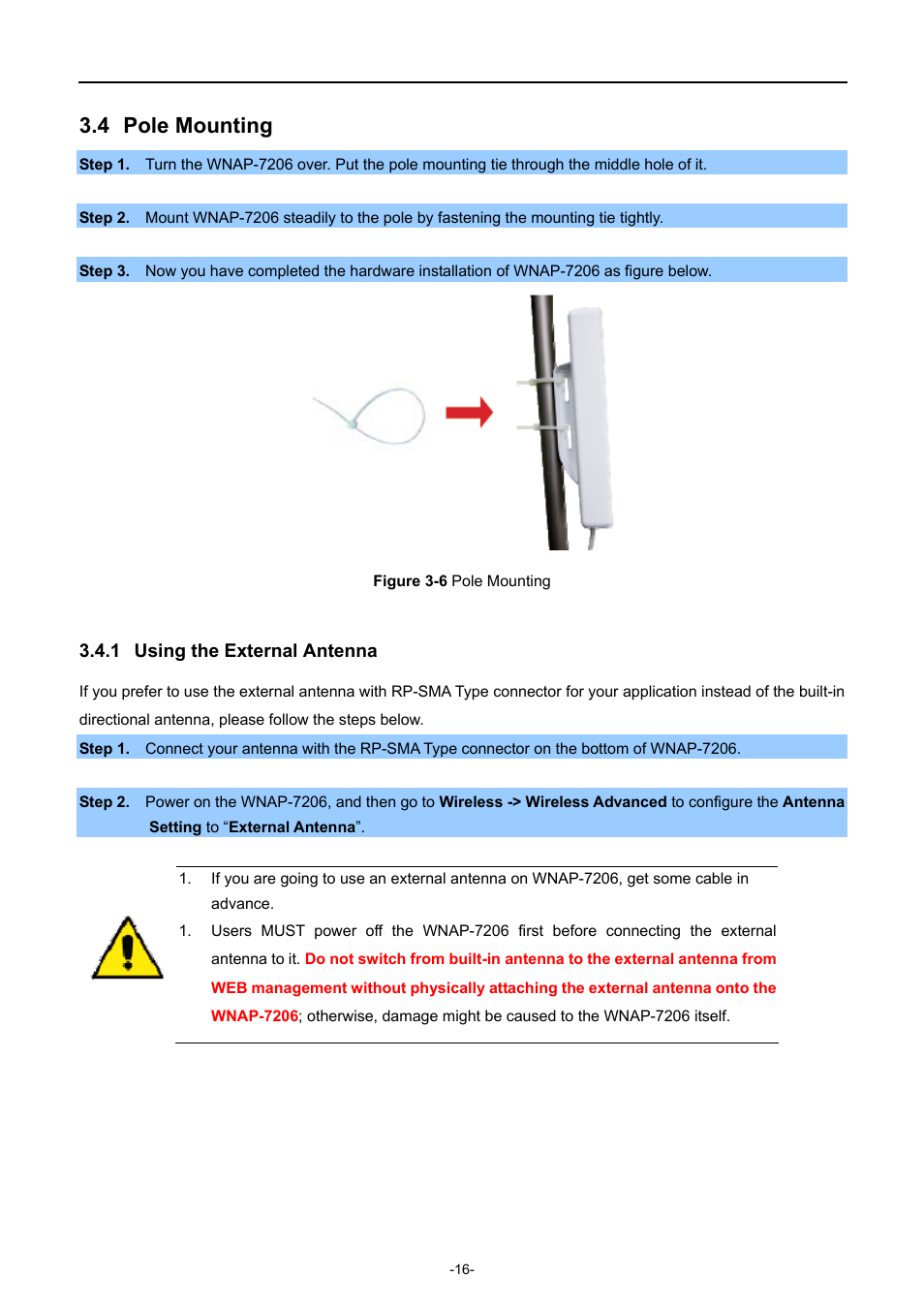 3.4 Pole Mounting

Step 1. Turn the WNAP-7206 over. Put the pole mounting tie through the middle hole of it.

Step 2. Mount WNAP-7206 steadily to the pole by fastening the mounting tie tightly.

Step 3. Now you have completed the hardware installation of WNAP-7206 as figure below.

Figure 3-6 Pole Mounting

3.4.1 Using the External Antenna

If you prefer to use the external antenna with RP-SMA Type connector for your application instead of the built-in directional antenna, please follow the steps below.

Step 1. Connect your antenna with the RP-SMA Type connector on the bottom of WNAP-7206.

Step 2. Power on the WNAP-7206, and then go to Wireless -> Wireless Advanced to configure the Antenna Setting to “External Antenna”.

1. If you are going to use an external antenna on WNAP-7206, get some cable in advance.

1. Users MUST power off the WNAP-7206 first before connecting the external antenna to it. Do not switch from built-in antenna to the external antenna from WEB management without physically attaching the external antenna onto the WNAP-7206; otherwise, damage might be caused to the WNAP-7206 itself.

-16-